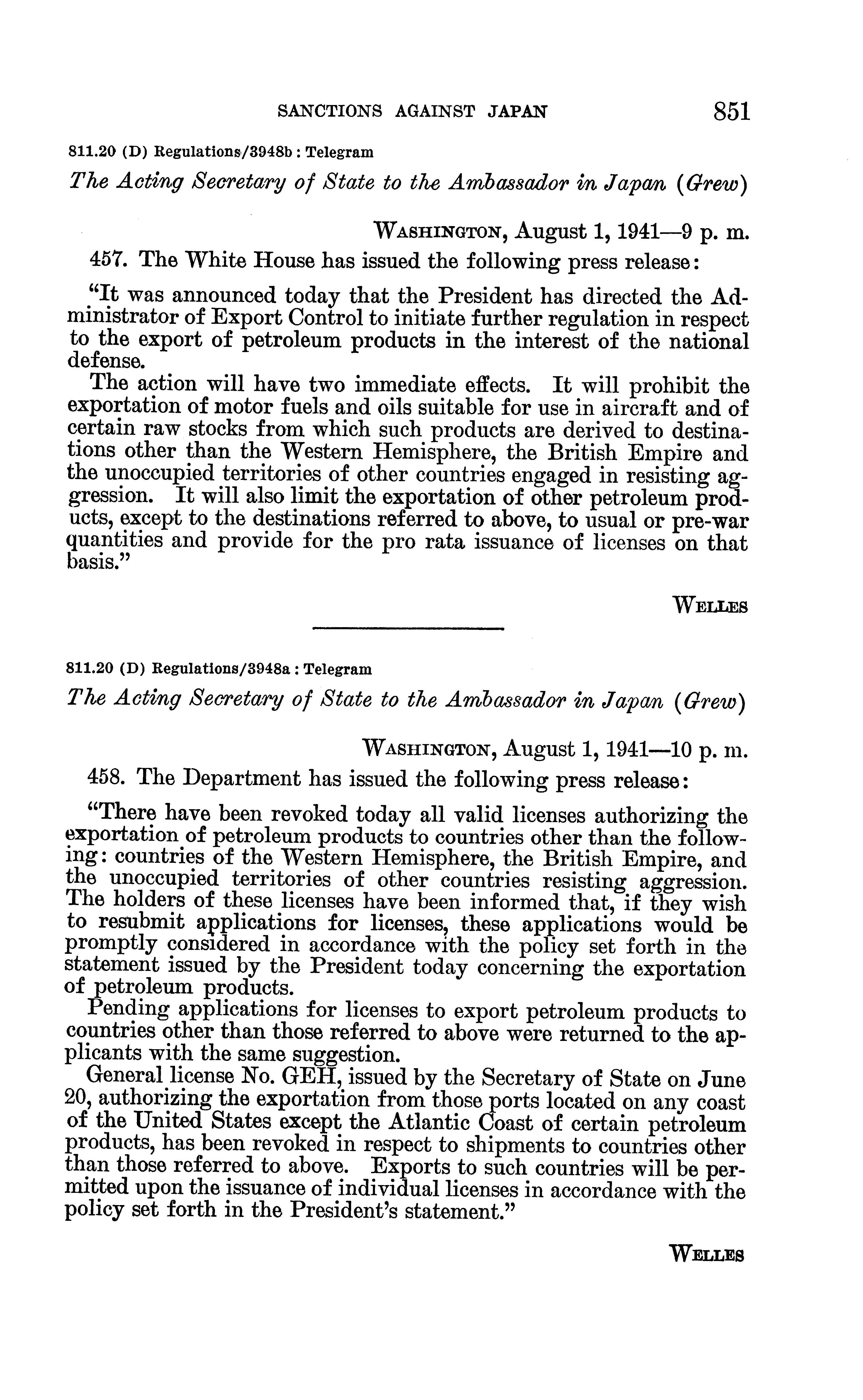 SANCTIONS AGAINST JAPAN 851

811.20 (D) Regulations/3948b : Telegram

The Acting Secretary of State to the Ambassador in Japan (Grew)

WASHINGTON, August 1, 1941—9 p. m.

457. The White House has issued the following press release:

"It was announced today that the President has directed the Administrator of Export Control to initiate further regulation in respect to the export of petroleum products in the interest of the national defense.

The action will have two immediate effects. It will prohibit the exportation of motor fuels and oils suitable for use in aircraft and of certain raw stocks from which such products are derived to destinations other than the Western Hemisphere, the British Empire and the unoccupied territories of other countries engaged in resisting aggression. It will also limit the exportation of other petroleum products, except to the destinations referred to above, to usual or pre-war quantities and provide for the pro rata issuance of licenses on that basis."

WELLES

811.20 (D) Regulations/3948a : Telegram

The Acting Secretary of State to the Ambassador in Japan (Grew)

WASHINGTON, August 1, 1941—10 p. m.

458. The Department has issued the following press release:

"There have been revoked today all valid licenses authorizing the exportation of petroleum products to countries other than the following: countries of the Western Hemisphere, the British Empire, and the unoccupied territories of other countries resisting aggression. The holders of these licenses have been informed that, if they wish to resubmit applications for licenses, these applications would be promptly considered in accordance with the policy set forth in the statement issued by the President today concerning the exportation of petroleum products.

Pending applications for licenses to export petroleum products to countries other than those referred to above were returned to the applicants with the same suggestion.

General license No. GEH, issued by the Secretary of State on June 20, authorizing the exportation from those ports located on any coast of the United States except the Atlantic Coast of certain petroleum products, has been revoked in respect to shipments to countries other than those referred to above. Exports to such countries will be permitted upon the issuance of individual licenses in accordance with the policy set forth in the President's statement."

WELLES